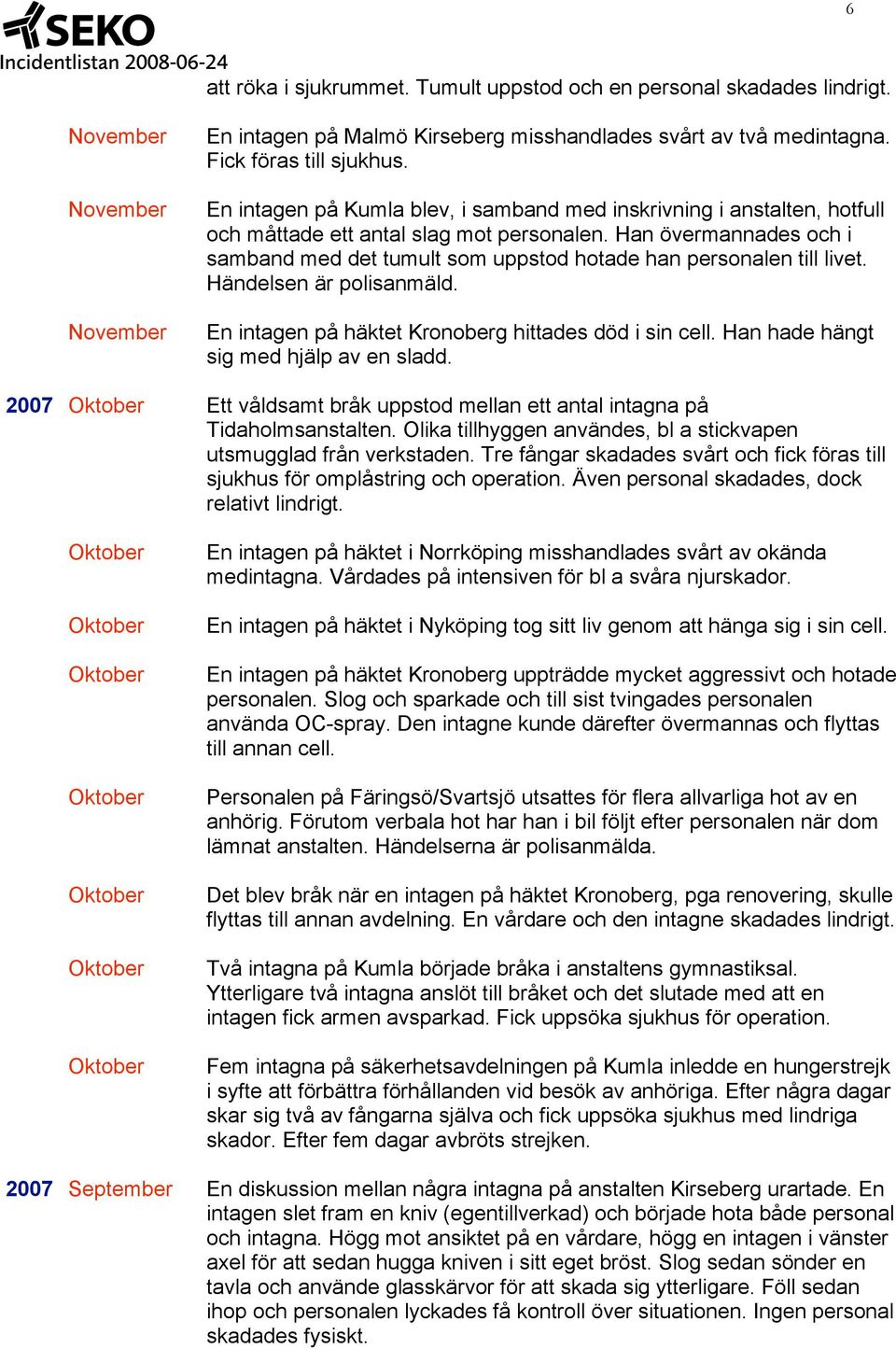 SEKO
Incidentlistan 2008-06-24

6

att röka i sjukrummet. Tumult uppstod och en personal skadades lindrigt.

November En intagen på Malmö Kirseberg misshandlades svårt av två medintagna. Fick föras till sjukhus.

November En intagen på Kumla blev, i samband med inskrivning i anstalten, hotfull och måttade ett antal slag mot personalen. Han övermannades och i samband med det tumult som uppstod hotade han personalen till livet. Händelsen är polisanmäld.

November En intagen på häktet Kronoberg hittades död i sin cell. Han hade hängt sig med hjälp av en sladd.

2007 Oktober Ett våldsamt bråk uppstod mellan ett antal intagna på Tidaholmsanstalten. Olika tillhyggen användes, bl a stickvapen utsmugglad från verkstaden. Tre fångar skadades svårt och fick föras till sjukhus för omplåstring och operation. Även personal skadades, dock relativt lindrigt.

Oktober En intagen på häktet i Norrköping misshandlades svårt av okända medintagna. Vårdades på intensiven för bl a svåra njurskador.

Oktober En intagen på häktet i Nyköping tog sitt liv genom att hänga sig i sin cell.

Oktober En intagen på häktet Kronoberg uppträdde mycket aggressivt och hotade personalen. Slog och sparkade och till sist tvingades personalen använda OC-spray. Den intagne kunde därefter övermannas och flyttas till annan cell.

Oktober Personalen på Färingsö/Svartsjö utsattes för flera allvarliga hot av en anhörig. Förutom verbala hot har han i bil följt efter personalen när dom lämnat anstalten. Händelserna är polisanmälda.

Oktober Det blev bråk när en intagen på häktet Kronoberg, pga renovering, skulle flyttas till annan avdelning. En vårdare och den intagne skadades lindrigt.

Oktober Två intagna på Kumla började bråka i anstaltens gymnastiksal. Ytterligare två intagna anslöt till bråket och det slutade med att en intagen fick armen avsparkad. Fick uppsöka sjukhus för operation.

Oktober Fem intagna på säkerhetsavdelningen på Kumla inledde en hungerstrejk i syfte att förbättra förhållanden vid besök av anhöriga. Efter några dagar skar sig två av fångarna själva och fick uppsöka sjukhus med lindriga skador. Efter fem dagar avbröts strejken.

2007 September En diskussion mellan några intagna på anstalten Kirseberg urartade. En intagen slet fram en kniv (egentillverkad) och började hota både personal och intagna. Högg mot ansiktet på en vårdare, högg en intagen i vänster axel för att sedan hugga kniven i sitt eget bröst. Slog sedan sönder en tavla och använde glasskärvor för att skada sig ytterligare. Föll sedan ihop och personalen lyckades få kontroll över situationen. Ingen personal skadades fysiskt.